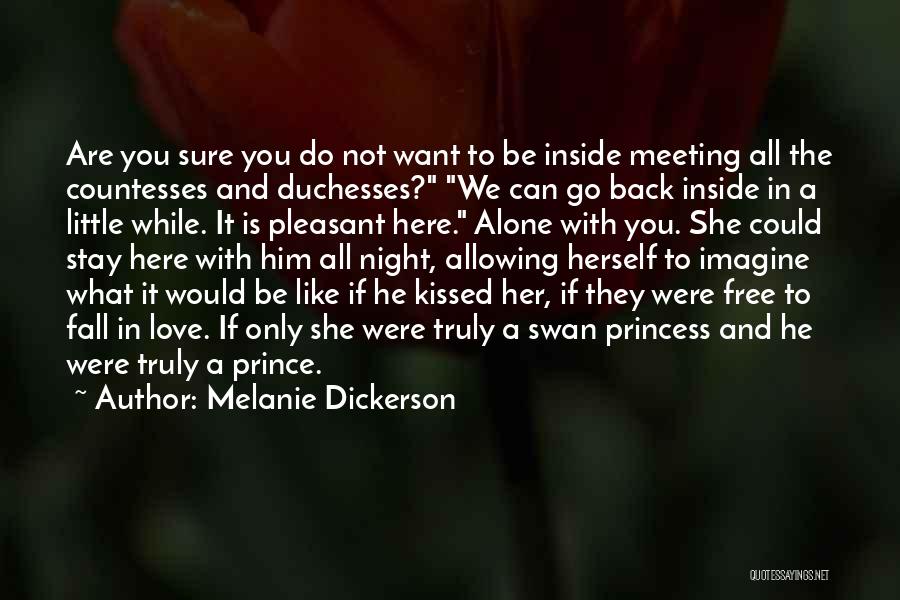 Are you sure you do not want to be inside meeting all the countesses and duchesses?" "We can go back inside in a little while. It is pleasant here." Alone with you. She could stay here with him all night, allowing herself to imagine what it would be like if he kissed her, if they were free to fall in love. If only she were truly a swan princess and he were truly a prince.

~ Author: Melanie Dickerson

QUOTESSAYINGS.NET